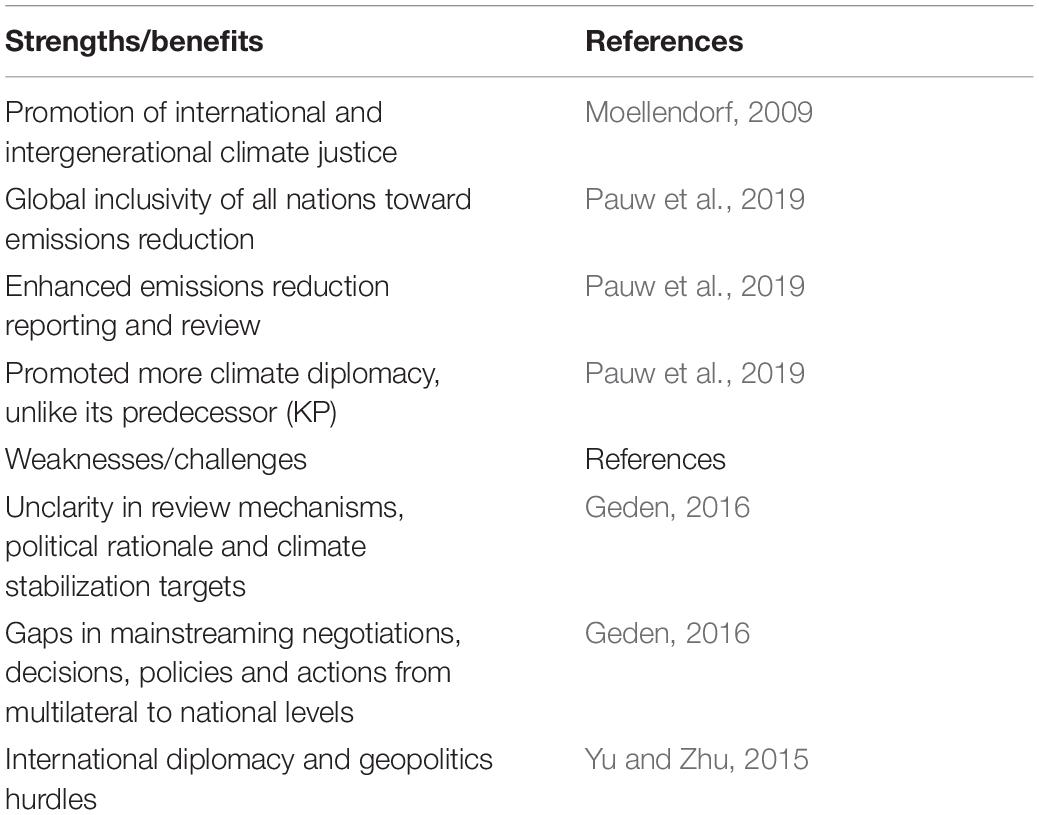 | Strengths/benefits | References |
|---|---|
| Promotion of international and intergenerational climate justice | Moellendorf, 2009 |
| Global inclusivity of all nations toward emissions reduction | Pauw et al., 2019 |
| Enhanced emissions reduction reporting and review | Pauw et al., 2019 |
| Promoted more climate diplomacy, unlike its predecessor (KP) | Pauw et al., 2019 |
| Weaknesses/challenges | References |
| Unclarity in review mechanisms, political rationale and climate stabilization targets | Geden, 2016 |
| Gaps in mainstreaming negotiations, decisions, policies and actions from multilateral to national levels | Geden, 2016 |
| International diplomacy and geopolitics hurdles | Yu and Zhu, 2015 |